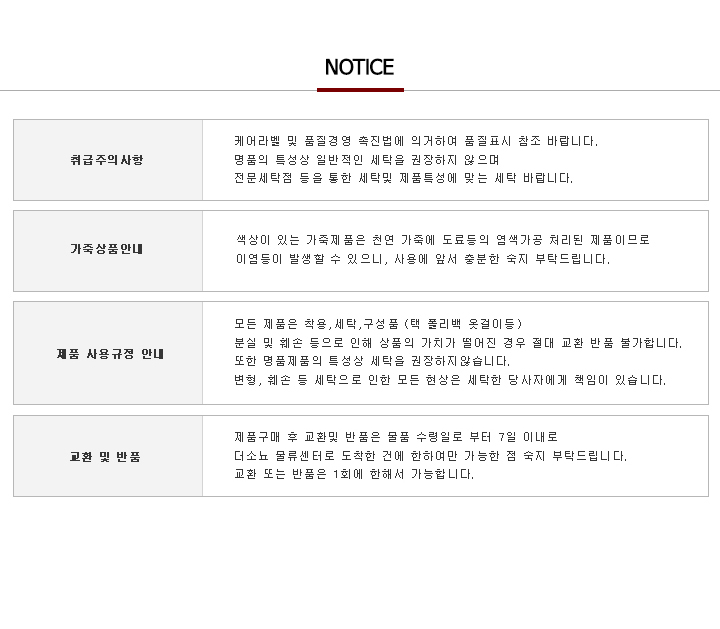 NOTICE

취급주의사항

케어라벨 및 품질경영 촉진법에 의거하여 품질표시 참조 바랍니다.
명품의 특성상 일반적인 세탁을 권장하지 않으며
전문세탁점 등을 통한 세탁및 제품특성에 맞는 세탁 바랍니다.

가죽상품안내

색상이 있는 가죽제품은 천연 가죽에 도료등의 염색가공 처리된 제품이므로
이염등이 발생할 수 있으니, 사용에 앞서 충분한 숙지 부탁드립니다.

제품 사용규정 안내

모든 제품은 착용,세탁,구성품 (택 폴리백 옷걸이등)
분실 및 훼손 등으로 인해 상품의 가치가 떨어진 경우 절대 교환 반품 불가합니다.
또한 명품제품의 특성상 세탁을 권장하지않습니다.
변형, 훼손 등 세탁으로 인한 모든 현상은 세탁한 당사자에게 책임이 있습니다.

교환 및 반품

제품구매 후 교환및 반품은 물품 수령일로 부터 7일 이내로
더소뇨 물류센터로 도착한 건에 한하여만 가능한 점 숙지 부탁드립니다.
교환 또는 반품은 1회에 한해서 가능합니다.